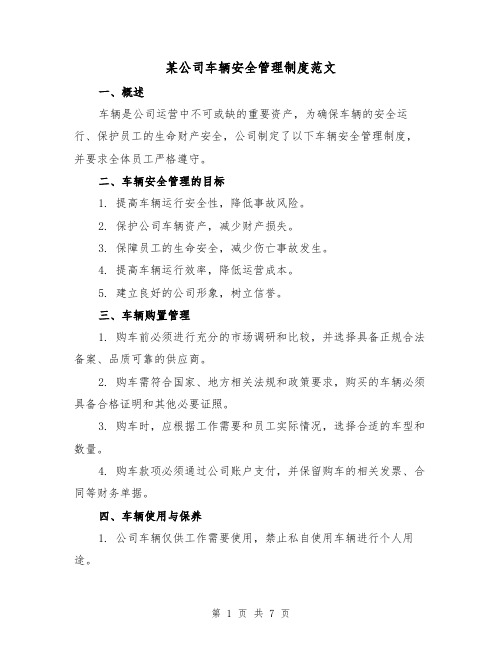 某公司车辆安全管理制度范文

一、概述

车辆是公司运营中不可或缺的重要资产，为确保车辆的安全运行、保护员工的生命财产安全，公司制定了以下车辆安全管理制度，并要求全体员工严格遵守。

二、车辆安全管理的目标

1. 提高车辆运行安全性，降低事故风险。

2. 保护公司车辆资产，减少财产损失。

3. 保障员工的生命安全，减少伤亡事故发生。

4. 提高车辆运行效率，降低运营成本。

5. 建立良好的公司形象，树立信誉。

三、车辆购置管理

1. 购车前必须进行充分的市场调研和比较，并选择具备正规合法备案、品质可靠的供应商。

2. 购车需符合国家、地方相关法规和政策要求，购买的车辆必须具备合格证明和其他必要证照。

3. 购车时，应根据工作需要和员工实际情况，选择合适的车型和数量。

4. 购车款项必须通过公司账户支付，并保留购车的相关发票、合同等财务单据。

四、车辆使用与保养

1. 公司车辆仅供工作需要使用，禁止私自使用车辆进行个人用途。

第 1 页 共 7 页